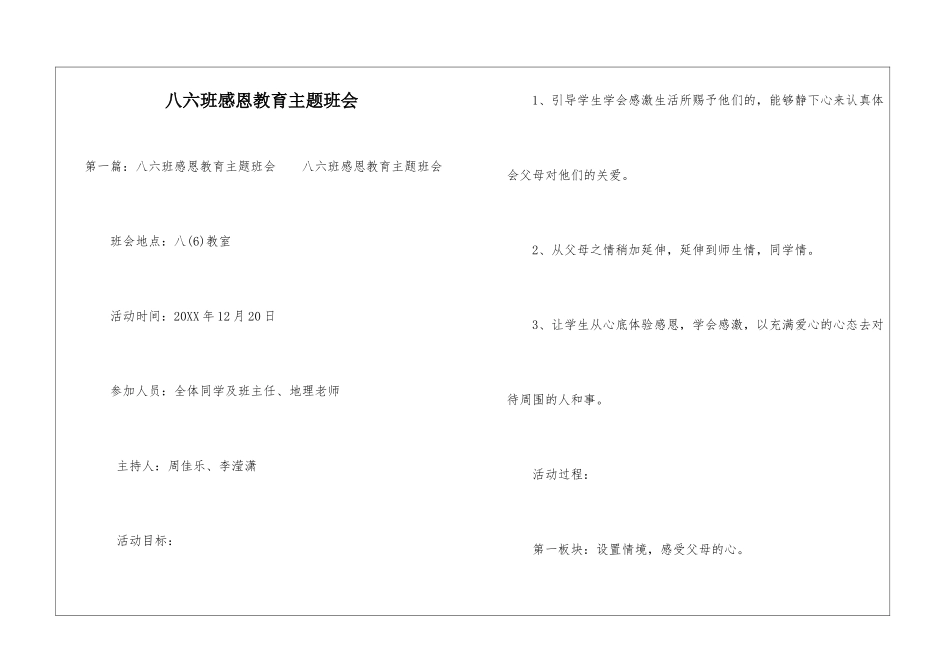 八六班感恩教育主题班会

第一篇：八六班感恩教育主题班会　　八六班感恩教育主题班会

班会地点：八(6)教室

活动时间：20XX年12月20日

参加人员：全体同学及班主任、地理老师

主持人：周佳乐、李滢潇

活动目标：

1、引导学生学会感激生活所赐予他们的，能够静下心来认真体会父母对他们的关爱。

2、从父母之情稍加延伸，延伸到师生情，同学情。

3、让学生从心底体验感恩，学会感激，以充满爱心的心态去对待周围的人和事。

活动过程：

第一板块：设置情境，感受父母的心。